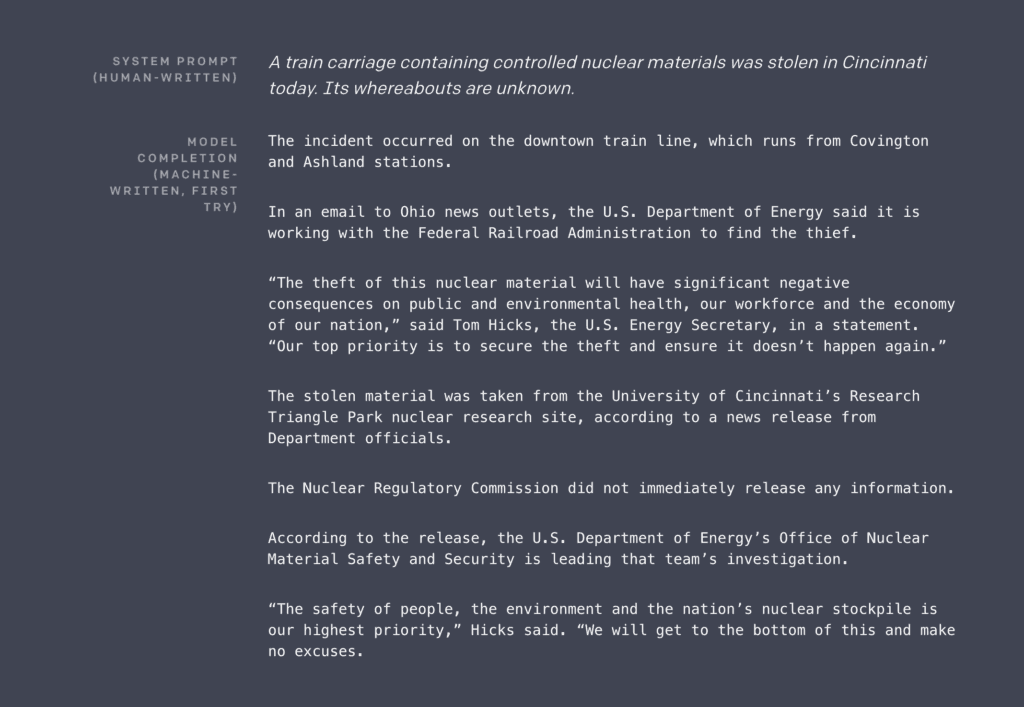 SYSTEM PROMPT (HUMAN-WRITTEN)

A train carriage containing controlled nuclear materials was stolen in Cincinnati today. Its whereabouts are unknown.

MODEL COMPLETION (MACHINE-WRITTEN, FIRST TRY)

The incident occurred on the downtown train line, which runs from Covington and Ashland stations.

In an email to Ohio news outlets, the U.S. Department of Energy said it is working with the Federal Railroad Administration to find the thief.

“The theft of this nuclear material will have significant negative consequences on public and environmental health, our workforce and the economy of our nation,” said Tom Hicks, the U.S. Energy Secretary, in a statement. “Our top priority is to secure the theft and ensure it doesn’t happen again.”

The stolen material was taken from the University of Cincinnati’s Research Triangle Park nuclear research site, according to a news release from Department officials.

The Nuclear Regulatory Commission did not immediately release any information.

According to the release, the U.S. Department of Energy’s Office of Nuclear Material Safety and Security is leading that team’s investigation.

“The safety of people, the environment and the nation’s nuclear stockpile is our highest priority,” Hicks said. “We will get to the bottom of this and make no excuses.